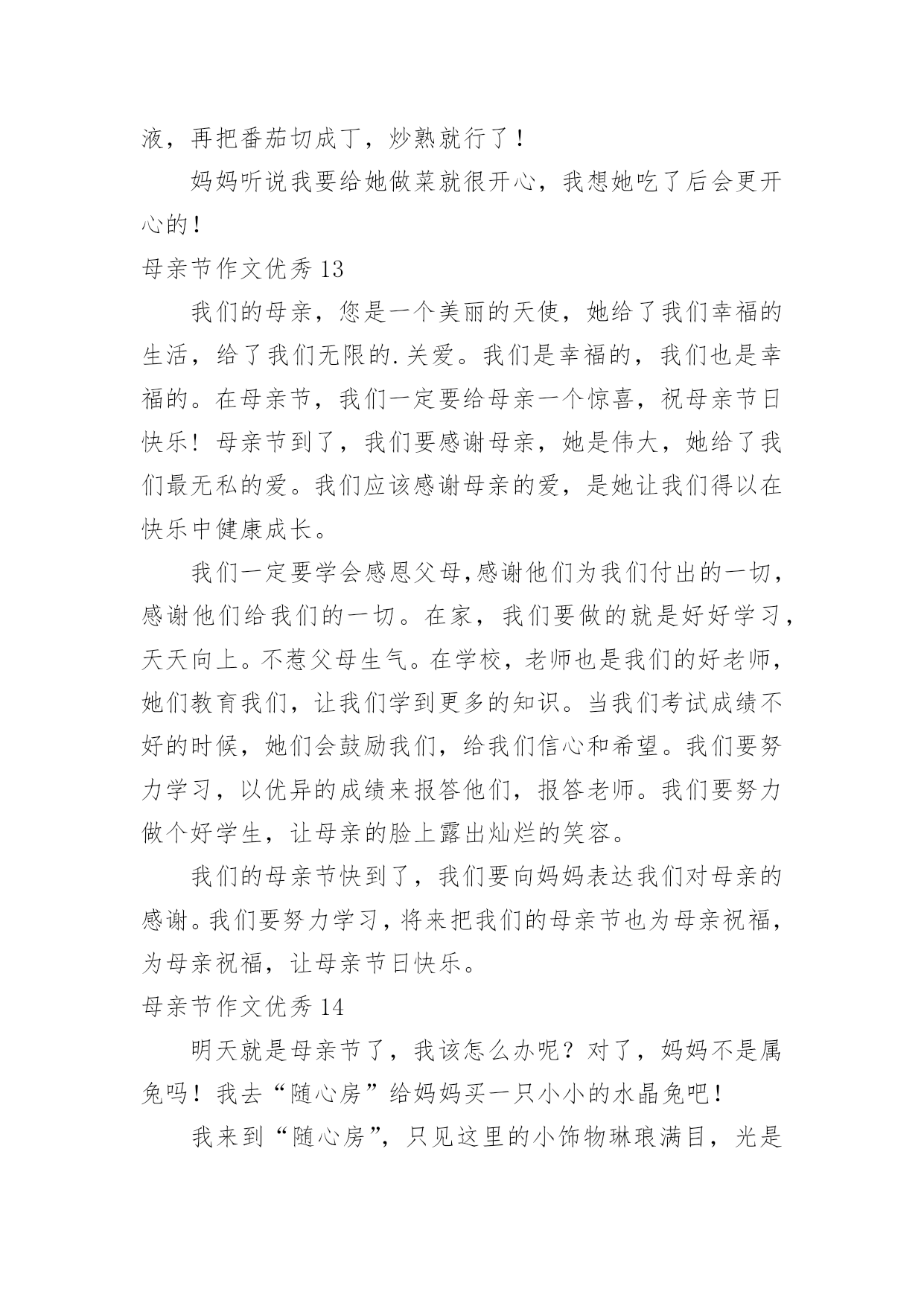 液，再把番茄切成丁，炒熟就行了！

妈妈听说我要给她做菜就很开心，我想她吃了后会更开心的！

母亲节作文优秀 13

我们的母亲，您是一个美丽的天使，她给了我们幸福的生活，给了我们无限的.关爱。我们是幸福的，我们也是幸福的。在母亲节，我们一定要给母亲一个惊喜，祝母亲节日快乐！母亲节到了，我们要感谢母亲，她是伟大，她给了我们最无私的爱。我们应该感谢母亲的爱，是她让我们得以在快乐中健康成长。

我们一定要学会感恩父母,感谢他们为我们付出的一切，感谢他们给我们的一切。在家，我们要做的就是好好学习，天天向上。不惹父母生气。在学校，老师也是我们的好老师，她们教育我们，让我们学到更多的知识。当我们考试成绩不好的时候，她们会鼓励我们，给我们信心和希望。我们要努力学习，以优异的成绩来报答他们，报答老师。我们要努力做个好学生，让母亲的脸上露出灿烂的笑容。

我们的母亲节快到了，我们要向妈妈表达我们对母亲的感谢。我们要努力学习，将来把我们的母亲节也为母亲祝福，为母亲祝福，让母亲节日快乐。

母亲节作文优秀 14

明天就是母亲节了，我该怎么办呢？对了，妈妈不是属兔吗！我去“随心房”给妈妈买一只小小的水晶兔吧！

我来到“随心房”，只见这里的小饰物琳琅满目，光是